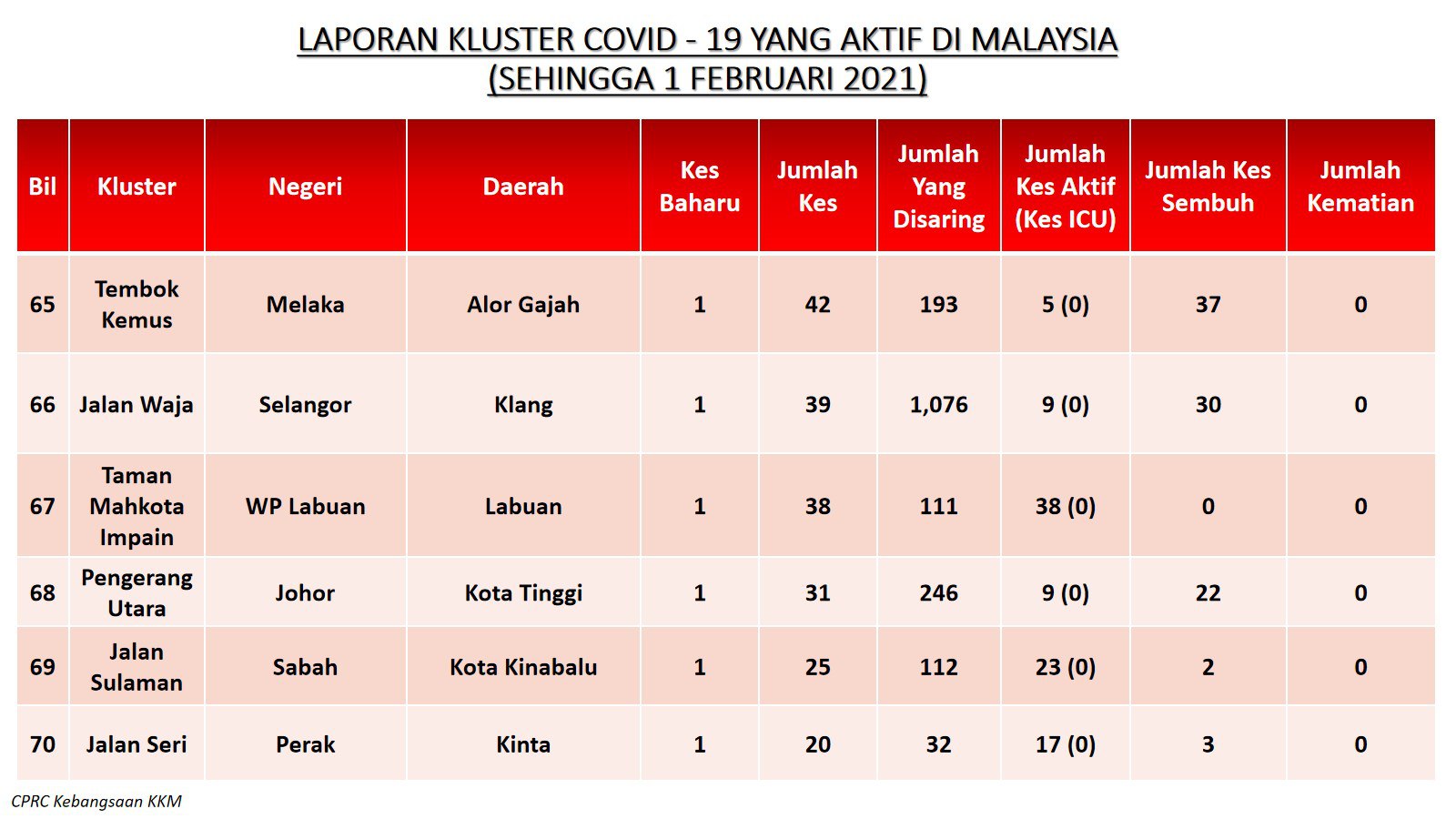 LAPORAN KLUSTER COVID - 19 YANG AKTIF DI MALAYSIA
(SEHINGGA 1 FEBRUARI 2021)

| Bil | Kluster | Negeri | Daerah | Kes Baharu | Jumlah Kes | Jumlah Yang Disaring | Jumlah Kes Aktif (Kes ICU) | Jumlah Kes Sembuh | Jumlah Kematian |
|---|---|---|---|---|---|---|---|---|---|
| 65 | Tembok Kemus | Melaka | Alor Gajah | 1 | 42 | 193 | 5 (0) | 37 | 0 |
| 66 | Jalan Waja | Selangor | Klang | 1 | 39 | 1,076 | 9 (0) | 30 | 0 |
| 67 | Taman Mahkota Impain | WP Labuan | Labuan | 1 | 38 | 111 | 38 (0) | 0 | 0 |
| 68 | Pengerang Utara | Johor | Kota Tinggi | 1 | 31 | 246 | 9 (0) | 22 | 0 |
| 69 | Jalan Sulaman | Sabah | Kota Kinabalu | 1 | 25 | 112 | 23 (0) | 2 | 0 |
| 70 | Jalan Seri | Perak | Kinta | 1 | 20 | 32 | 17 (0) | 3 | 0 |

CPRC Kebangsaan KKM